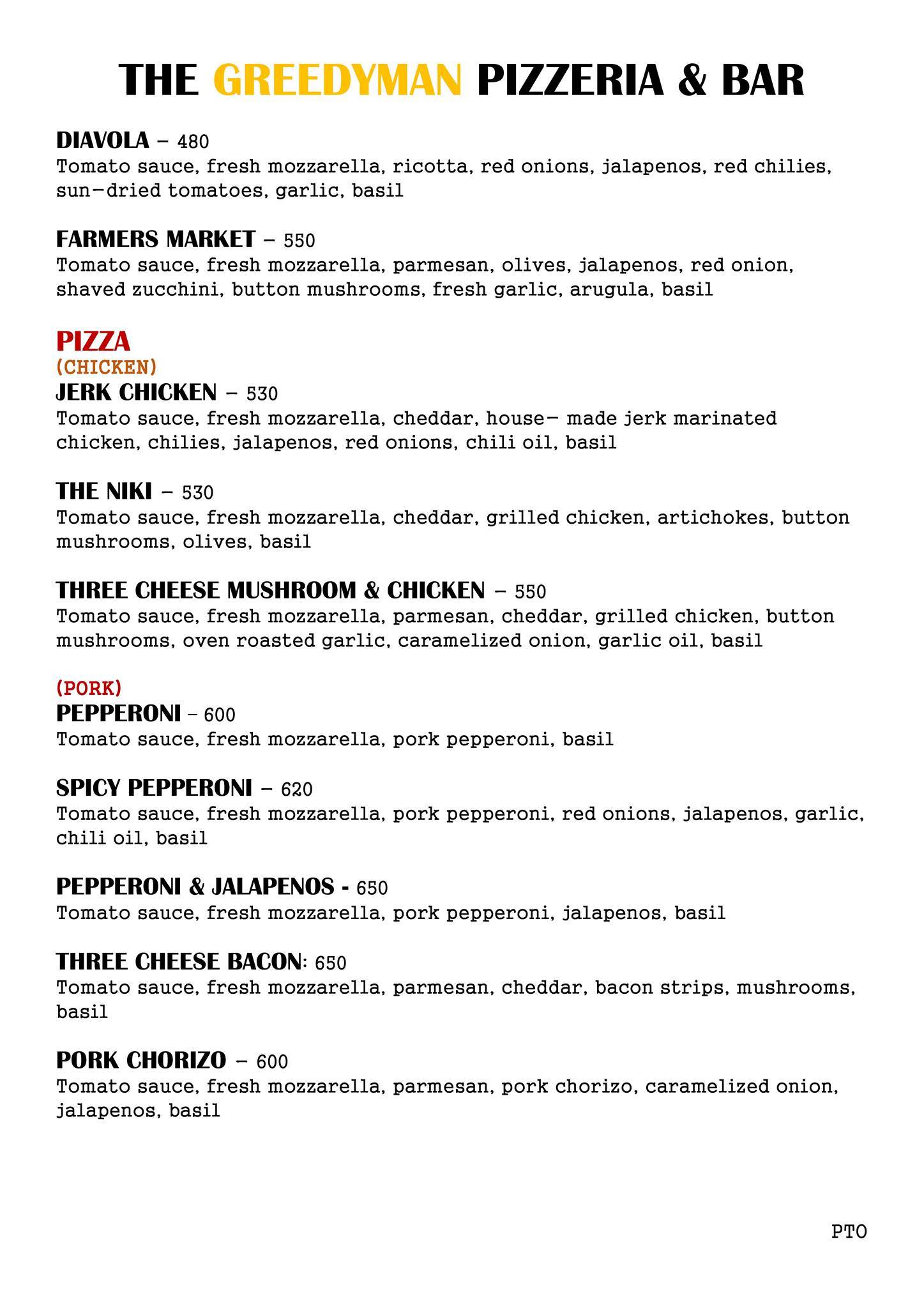 THE GREEDYMAN PIZZERIA & BAR

DIAVOLA – 480
Tomato sauce, fresh mozzarella, ricotta, red onions, jalapenos, red chilies, sun-dried tomatoes, garlic, basil

FARMERS MARKET – 550
Tomato sauce, fresh mozzarella, parmesan, olives, jalapenos, red onion, shaved zucchini, button mushrooms, fresh garlic, arugula, basil

PIZZA
(CHICKEN)
JERK CHICKEN – 530
Tomato sauce, fresh mozzarella, cheddar, house- made jerk marinated chicken, chilies, jalapenos, red onions, chili oil, basil

THE NIKI – 530
Tomato sauce, fresh mozzarella, cheddar, grilled chicken, artichokes, button mushrooms, olives, basil

THREE CHEESE MUSHROOM & CHICKEN – 550
Tomato sauce, fresh mozzarella, parmesan, cheddar, grilled chicken, button mushrooms, oven roasted garlic, caramelized onion, garlic oil, basil

(PORK)
PEPPERONI – 600
Tomato sauce, fresh mozzarella, pork pepperoni, basil

SPICY PEPPERONI – 620
Tomato sauce, fresh mozzarella, pork pepperoni, red onions, jalapenos, garlic, chili oil, basil

PEPPERONI & JALAPENOS - 650
Tomato sauce, fresh mozzarella, pork pepperoni, jalapenos, basil

THREE CHEESE BACON: 650
Tomato sauce, fresh mozzarella, parmesan, cheddar, bacon strips, mushrooms, basil

PORK CHORIZO – 600
Tomato sauce, fresh mozzarella, parmesan, pork chorizo, caramelized onion, jalapenos, basil

PTO